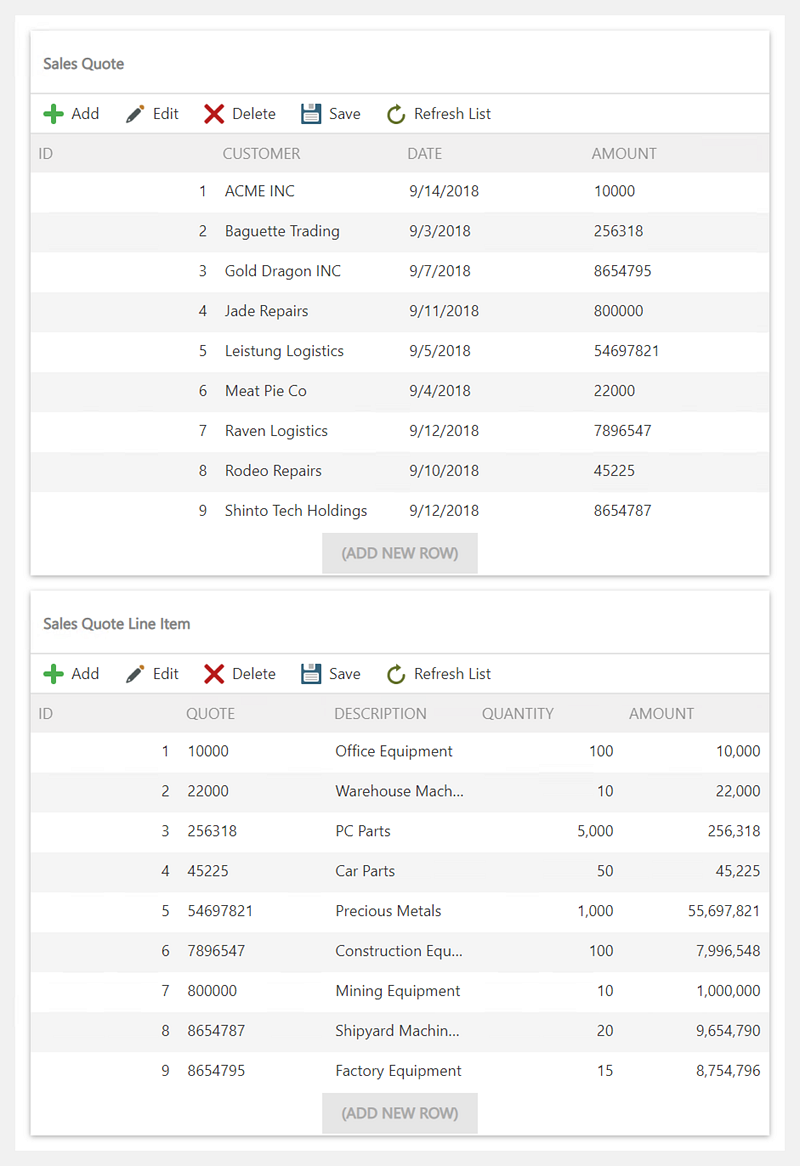 Sales Quote

Add Edit Delete Save Refresh List

| ID | CUSTOMER | DATE | AMOUNT |
|---|---|---|---|
| 1 | ACME INC | 9/14/2018 | 10000 |
| 2 | Baguette Trading | 9/3/2018 | 256318 |
| 3 | Gold Dragon INC | 9/7/2018 | 8654795 |
| 4 | Jade Repairs | 9/11/2018 | 800000 |
| 5 | Leistung Logistics | 9/5/2018 | 54697821 |
| 6 | Meat Pie Co | 9/4/2018 | 22000 |
| 7 | Raven Logistics | 9/12/2018 | 7896547 |
| 8 | Rodeo Repairs | 9/10/2018 | 45225 |
| 9 | Shinto Tech Holdings | 9/12/2018 | 8654787 |

(ADD NEW ROW)

Sales Quote Line Item

Add Edit Delete Save Refresh List

| ID | QUOTE | DESCRIPTION | QUANTITY | AMOUNT |
|---|---|---|---|---|
| 1 | 10000 | Office Equipment | 100 | 10,000 |
| 2 | 22000 | Warehouse Mach... | 10 | 22,000 |
| 3 | 256318 | PC Parts | 5,000 | 256,318 |
| 4 | 45225 | Car Parts | 50 | 45,225 |
| 5 | 54697821 | Precious Metals | 1,000 | 55,697,821 |
| 6 | 7896547 | Construction Equ... | 100 | 7,996,548 |
| 7 | 800000 | Mining Equipment | 10 | 1,000,000 |
| 8 | 8654787 | Shipyard Machin... | 20 | 9,654,790 |
| 9 | 8654795 | Factory Equipment | 15 | 8,754,796 |

(ADD NEW ROW)